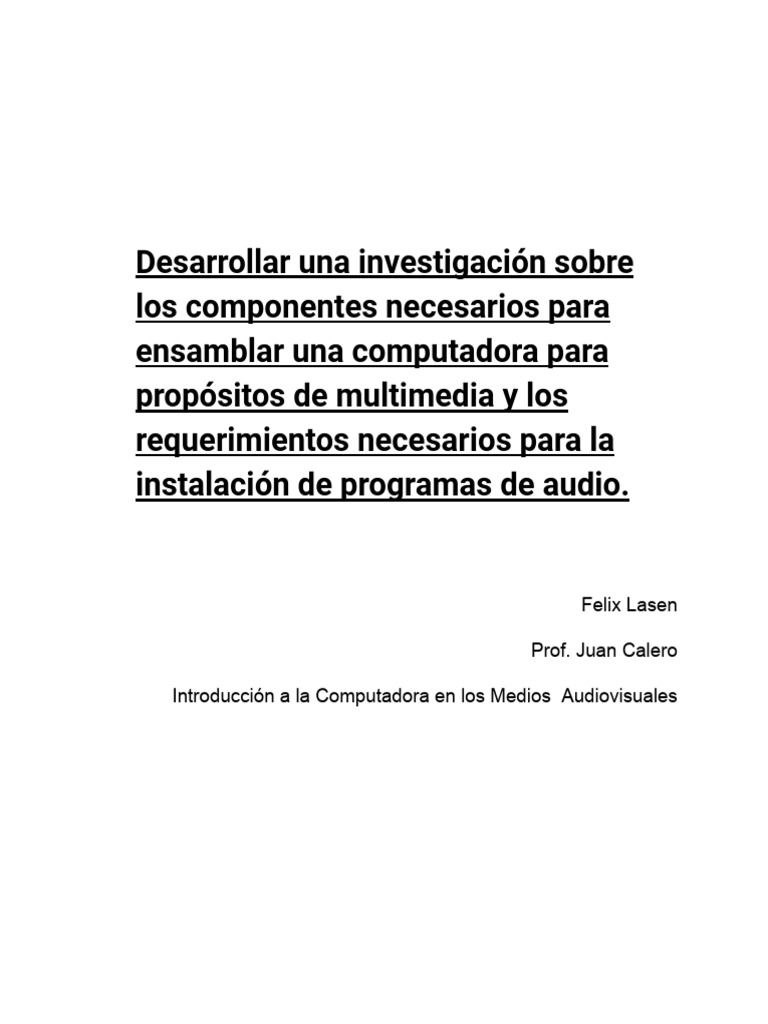 Desarrollar una investigación sobre los componentes necesarios para ensamblar una computadora para propósitos de multimedia y los requerimientos necesarios para la instalación de programas de audio.

Felix Lasen

Prof. Juan Calero

Introducción a la Computadora en los Medios Audiovisuales